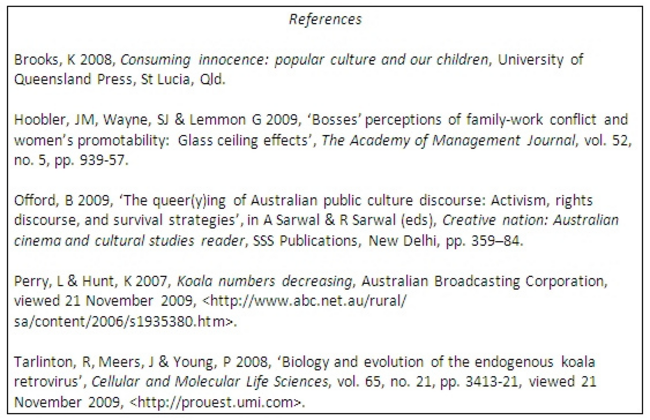 References

Brooks, K 2008, Consuming innocence: popular culture and our children, University of Queensland Press, St Lucia, Qld.

Hoobler, JM, Wayne, SJ & Lemmon G 2009, 'Bosses' perceptions of family-work conflict and women's promotability: Glass ceiling effects', The Academy of Management Journal, vol. 52, no. 5, pp. 939-57.

Offord, B 2009, 'The queer(y)ing of Australian public culture discourse: Activism, rights discourse, and survival strategies', in A Sarwal & R Sarwal (eds), Creative nation: Australian cinema and cultural studies reader, SSS Publications, New Delhi, pp. 359–84.

Perry, L & Hunt, K 2007, Koala numbers decreasing, Australian Broadcasting Corporation, viewed 21 November 2009, <http://www.abc.net.au/rural/sa/content/2006/s1935380.htm>.

Tarlinton, R, Meers, J & Young, P 2008, 'Biology and evolution of the endogenous koala retrovirus', Cellular and Molecular Life Sciences, vol. 65, no. 21, pp. 3413-21, viewed 21 November 2009, <http://prouest.umi.com>.